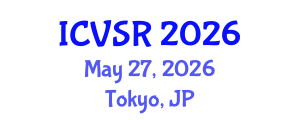 ICVSR 2026
May 27, 2026
Tokyo, JP